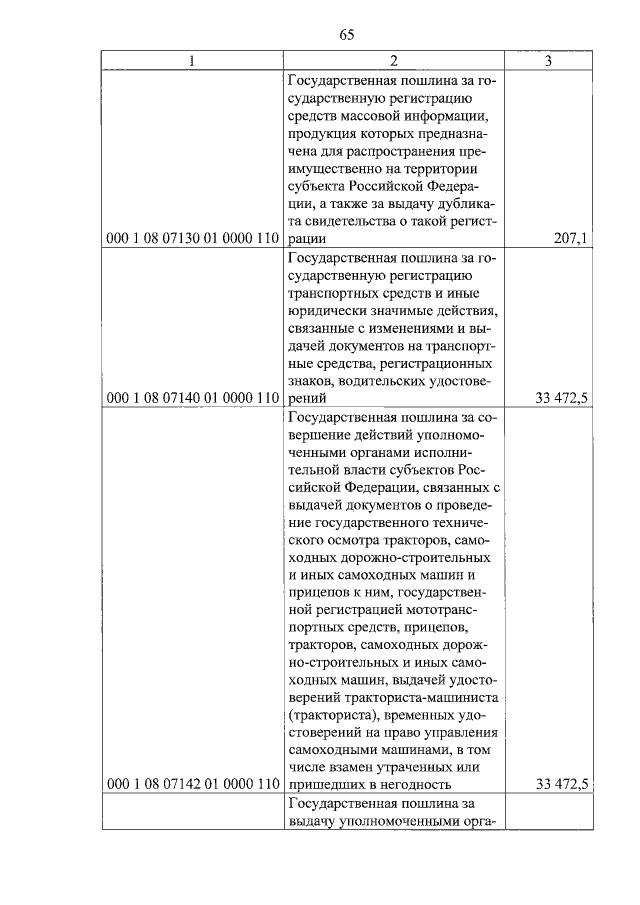 65

| 1 | 2 | 3 |
|---|---|---|
| 000 1 08 07130 01 0000 110 | Государственная пошлина за государственную регистрацию средств массовой информации, продукция которых предназначена для распространения преимущественно на территории субъекта Российской Федерации, а также за выдачу дубликата свидетельства о такой регистрации | 207,1 |
| 000 1 08 07140 01 0000 110 | Государственная пошлина за государственную регистрацию транспортных средств и иные юридически значимые действия, связанные с изменениями и выдачей документов на транспортные средства, регистрационных знаков, водительских удостоверений | 33 472,5 |
| 000 1 08 07142 01 0000 110 | Государственная пошлина за совершение действий уполномоченными органами исполнительной власти субъектов Российской Федерации, связанных с выдачей документов о проведение государственного технического осмотра тракторов, самоходных дорожно-строительных и иных самоходных машин и прицепов к ним, государственной регистрацией мототранспортных средств, прицепов, тракторов, самоходных дорожно-строительных и иных самоходных машин, выдачей удостоверений тракториста-машиниста (тракториста), временных удостоверений на право управления самоходными машинами, в том числе взамен утраченных или пришедших в негодность | 33 472,5 |
| | Государственная пошлина за выдачу уполномоченными орга- | |